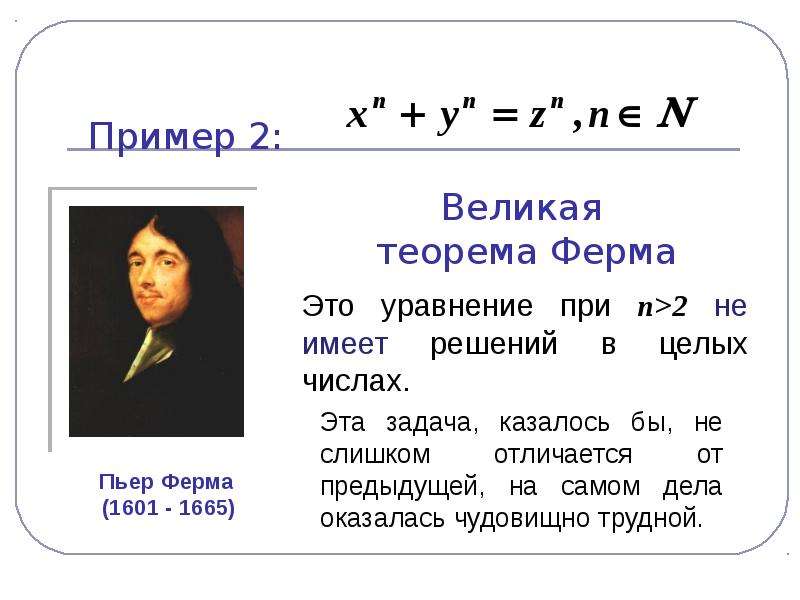 Пример 2: $x^n + y^n = z^n, n \in N$

Великая теорема Ферма

Это уравнение при $n>2$ не имеет решений в целых числах.

Эта задача, казалось бы, не слишком отличается от предыдущей, на самом дела оказалась чудовищно трудной.

Пьер Ферма
(1601 - 1665)